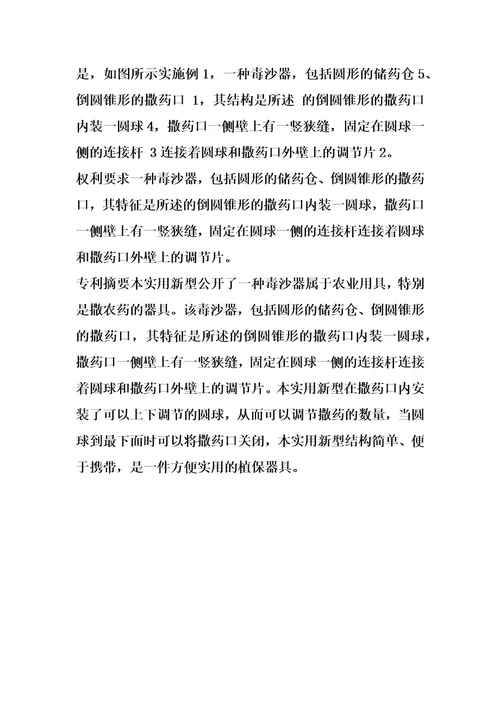 是，如图所示实施例 1，一种毒沙器，包括圆形的储药仓 5、倒圆锥形的撒药口 1，其结构是所述 的倒圆锥形的撒药口内装一圆球 4，撒药口一侧壁上有一竖狭缝，固定在圆球一侧的连接杆 3 连接着圆球和撒药口外壁上的调节片 2。

权利要求一种毒沙器，包括圆形的储药仓、倒圆锥形的撒药口，其特征是所述的倒圆锥形的撒药口内装一圆球，撒药口一侧壁上有一竖狭缝，固定在圆球一侧的连接杆连接着圆球和撒药口外壁上的调节片。

专利摘要本实用新型公开了一种毒沙器属于农业用具，特别是撒农药的器具。该毒沙器，包括圆形的储药仓、倒圆锥形的撒药口，其特征是所述的倒圆锥形的撒药口内装一圆球，撒药口一侧壁上有一竖狭缝，固定在圆球一侧的连接杆连接着圆球和撒药口外壁上的调节片。本实用新型在撒药口内安装了可以上下调节的圆球，从而可以调节撒药的数量，当圆球到最下面时可以将撒药口关闭，本实用新型结构简单、便于携带，是一件方便实用的植保器具。